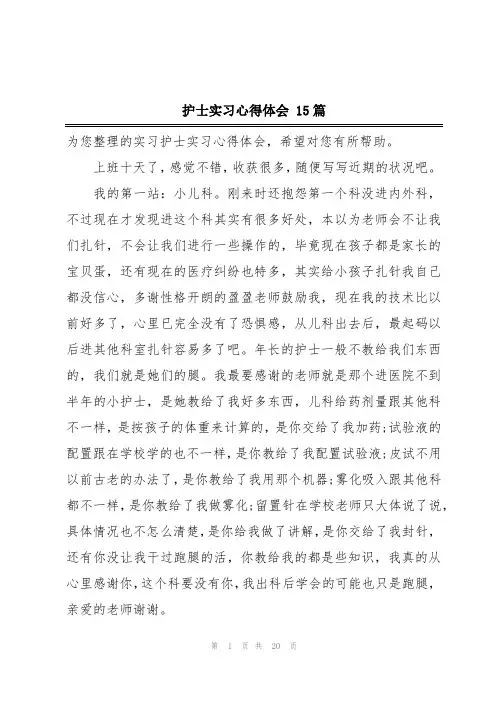 护士实习心得体会 15篇

为您整理的实习护士实习心得体会，希望对您有所帮助。

上班十天了，感觉不错，收获很多，随便写写近期的状况吧。

我的第一站：小儿科。刚来时还抱怨第一个科没进内外科，不过现在才发现进这个科其实有很多好处，本以为老师会不让我们扎针，不会让我们进行一些操作的，毕竟现在孩子都是家长的宝贝蛋，还有现在的医疗纠纷也特多，其实给小孩子扎针我自己都没信心，多谢性格开朗的盈盈老师鼓励我，现在我的技术比以前好多了，心里已完全没有了恐惧感，从儿科出去后，最起码以后进其他科室扎针容易多了吧。年长的护士一般不教给我们东西的，我们就是她们的腿。我最要感谢的老师就是那个进医院不到半年的小护士，是她教给了我好多东西，儿科给药剂量跟其他科不一样，是按孩子的体重来计算的，是你交给了我加药;试验液的配置跟在学校学的也不一样，是你教给了我配置试验液;皮试不用以前古老的办法了，是你教给了我用那个机器;雾化吸入跟其他科都不一样，是你教给了我做雾化;留置针在学校老师只大体说了说，具体情况也不怎么清楚，是你给我做了讲解，是你交给了我封针，还有你没让我干过跑腿的活，你教给我的都是些知识，我真的从心里感谢你，这个科要没有你，我出科后学会的可能也只是跑腿，亲爱的老师谢谢。

第 1 页 共 20 页